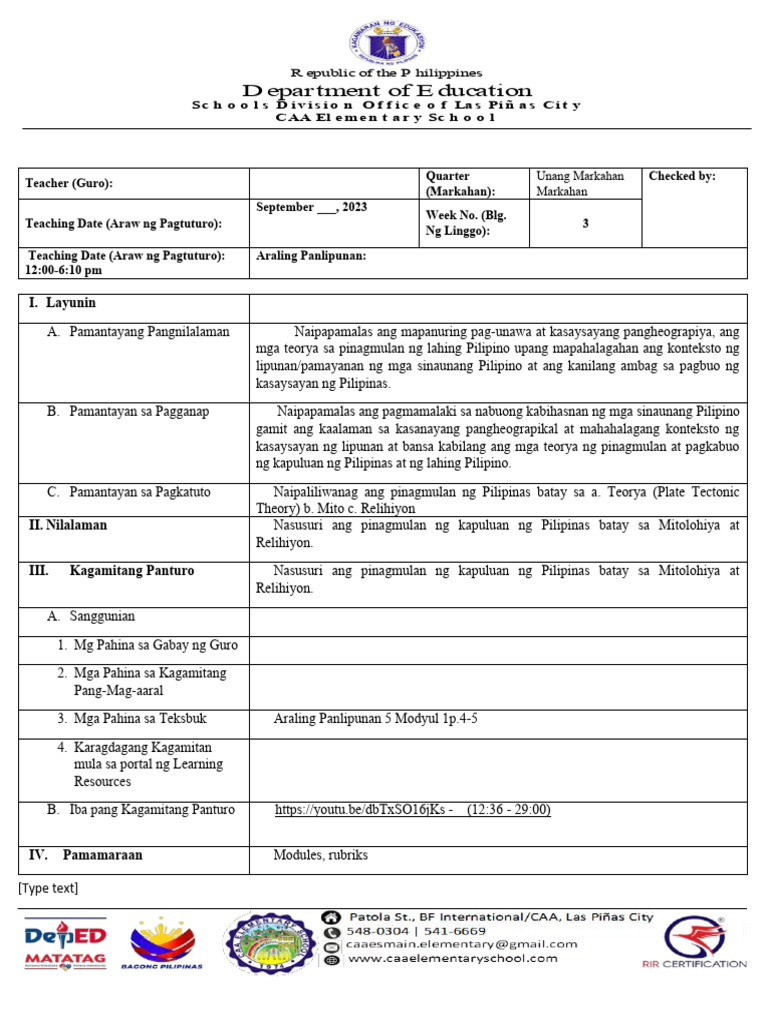 Republic of the Philippines
Department of Education
Schools Division Office of Las Piñas City
CAA Elementary School

| Teacher (Guro): | | Quarter (Markahan): | Unang Markahan Markahan | Checked by: |
|---|---|---|---|---|
| Teaching Date (Araw ng Pagtuturo): | September ____, 2023 | Week No. (Blg. Ng Linggo): | 3 | |
| Teaching Date (Araw ng Pagtuturo): 12:00-6:10 pm | Araling Panlipunan: | | | |

| I. Layunin | |
|---|---|
| A. Pamantayang Pangnilalaman | Naipapamalas ang mapanuring pag-unawa at kasaysayang pangheograpiya, ang mga teorya sa pinagmulan ng lahing Pilipino upang mapahalagahan ang konteksto ng lipunan/pamayanan ng mga sinaunang Pilipino at ang kanilang ambag sa pagbuo ng kasaysayan ng Pilipinas. |
| B. Pamantayan sa Pagganap | Naipapamalas ang pagmamalaki sa nabuong kabihasnan ng mga sinaunang Pilipino gamit ang kaalaman sa kasanayang pangheograpikal at mahahalagang konteksto ng kasaysayan ng lipunan at bansa kabilang ang mga teorya ng pinagmulan at pagkabuo ng kapuluan ng Pilipinas at ng lahing Pilipino. |
| C. Pamantayan sa Pagkatuto | Naipaliliwanag ang pinagmulan ng Pilipinas batay sa a. Teorya (Plate Tectonic Theory) b. Mito c. Relihiyon |
| II. Nilalaman | Nasusuri ang pinagmulan ng kapuluan ng Pilipinas batay sa Mitolohiya at Relihiyon. |
| III. Kagamitang Panturo | Nasusuri ang pinagmulan ng kapuluan ng Pilipinas batay sa Mitolohiya at Relihiyon. |
| A. Sanggunian | |
| 1. Mg Pahina sa Gabay ng Guro | |
| 2. Mga Pahina sa Kagamitang Pang-Mag-aaral | |
| 3. Mga Pahina sa Teksbuk | Araling Panlipunan 5 Modyul 1p.4-5 |
| 4. Karagdagang Kagamitan mula sa portal ng Learning Resources | |
| B. Iba pang Kagamitang Panturo | https://youtu.be/dbTxSO16jKs - (12:36 - 29:00) |
| IV. Pamamaraan | Modules, rubriks |

[Type text]

DepED MATATAG
BAGONG PILIPINAS
Patola St., BF International/CAA, Las Piñas City
548-0304 | 541-6669
caaesmain.elementary@gmail.com
www.caaelementaryschool.com
RIR CERTIFICATION